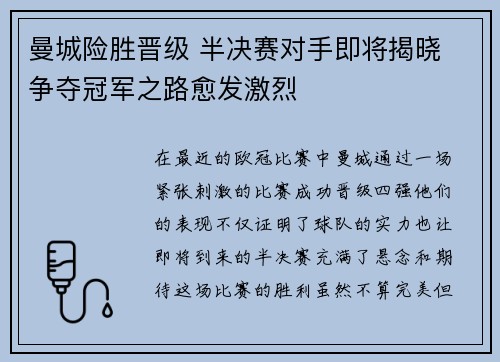 曼城险胜晋级 半决赛对手即将揭晓 争夺冠军之路愈发激烈

在最近的欧冠比赛中曼城通过一场紧张刺激的比赛成功晋级四强他们的表现不仅证明了球队的实力也让即将到来的半决赛充满了悬念和期待这场比赛的胜利虽然不算完美但